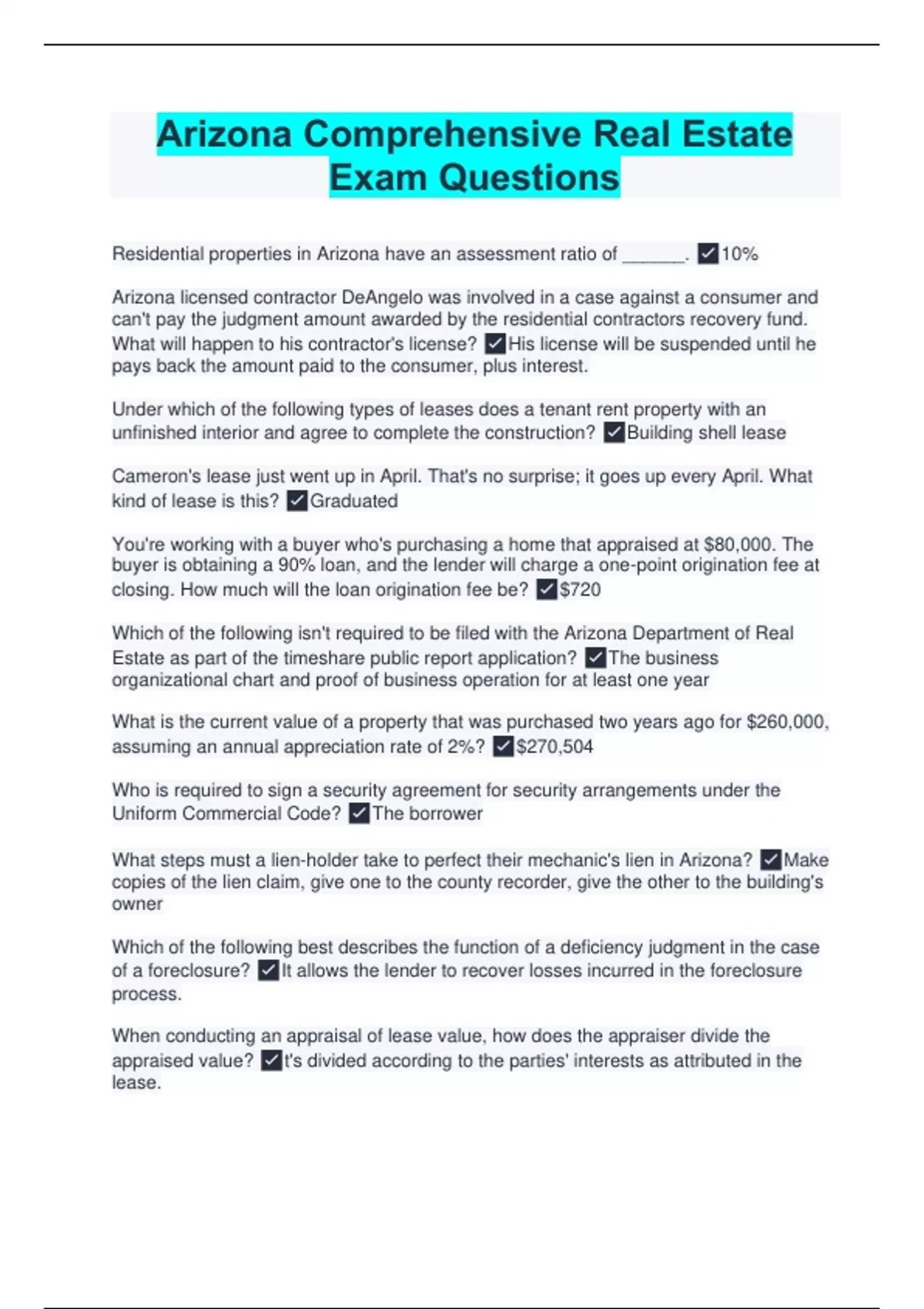 Arizona Comprehensive Real Estate Exam Questions

Residential properties in Arizona have an assessment ratio of ______. ✓10%

Arizona licensed contractor DeAngelo was involved in a case against a consumer and can't pay the judgment amount awarded by the residential contractors recovery fund. What will happen to his contractor's license? ✓His license will be suspended until he pays back the amount paid to the consumer, plus interest.

Under which of the following types of leases does a tenant rent property with an unfinished interior and agree to complete the construction? ✓Building shell lease

Cameron's lease just went up in April. That's no surprise; it goes up every April. What kind of lease is this? ✓Graduated

You're working with a buyer who's purchasing a home that appraised at $80,000. The buyer is obtaining a 90% loan, and the lender will charge a one-point origination fee at closing. How much will the loan origination fee be? ✓$720

Which of the following isn't required to be filed with the Arizona Department of Real Estate as part of the timeshare public report application? ✓The business organizational chart and proof of business operation for at least one year

What is the current value of a property that was purchased two years ago for $260,000, assuming an annual appreciation rate of 2%? ✓$270,504

Who is required to sign a security agreement for security arrangements under the Uniform Commercial Code? ✓The borrower

What steps must a lien-holder take to perfect their mechanic's lien in Arizona? ✓Make copies of the lien claim, give one to the county recorder, give the other to the building's owner

Which of the following best describes the function of a deficiency judgment in the case of a foreclosure? ✓It allows the lender to recover losses incurred in the foreclosure process.

When conducting an appraisal of lease value, how does the appraiser divide the appraised value? ✓t's divided according to the parties' interests as attributed in the lease.